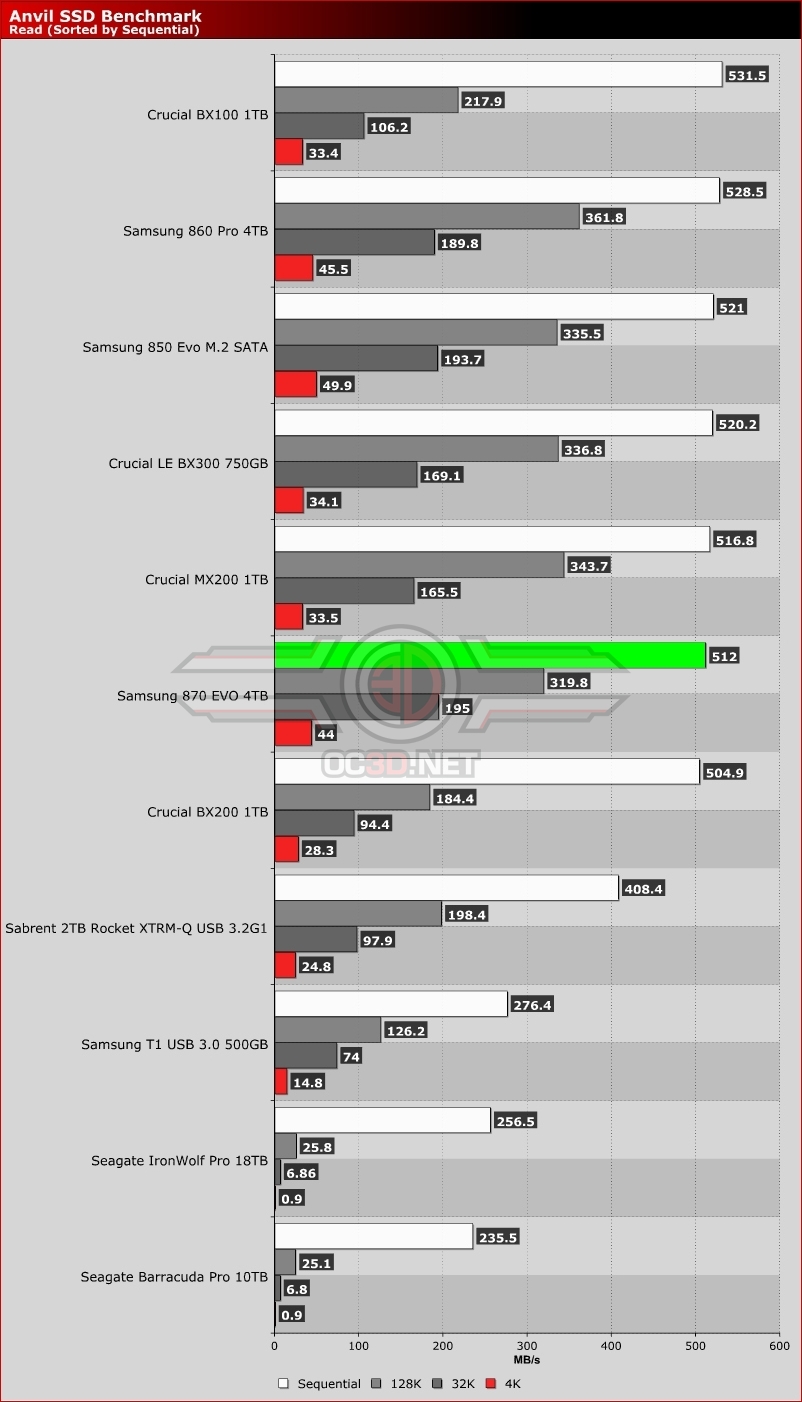 Anvil SSD Benchmark
Read (Sorted by Sequential)

Crucial BX100 1TB
531.5
217.9
106.2
33.4

Samsung 860 Pro 4TB
528.5
361.8
189.8
45.5

Samsung 850 Evo M.2 SATA
521
335.5
193.7
49.9

Crucial LE BX300 750GB
520.2
336.8
169.1
34.1

Crucial MX200 1TB
516.8
343.7
165.5
33.5

Samsung 870 EVO 4TB
512
319.8
195
44

OC3D.NET

Crucial BX200 1TB
504.9
184.4
94.4
28.3

Sabrent 2TB Rocket XTRM-Q USB 3.2G1
408.4
198.4
97.9
24.8

Samsung T1 USB 3.0 500GB
276.4
126.2
74
14.8

Seagate IronWolf Pro 18TB
256.5
25.8
6.86
0.9

Seagate Barracuda Pro 10TB
235.5
25.1
6.8
0.9

0 100 200 300 400 500 600
MB/s

Sequential 128K 32K 4K